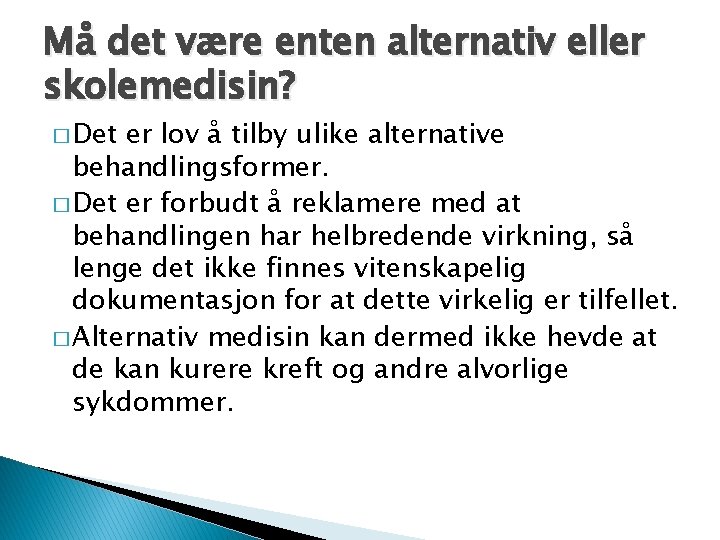 Må det være enten alternativ eller skolemedisin?

□ Det er lov å tilby ulike alternative behandlingsformer.

□ Det er forbudt å reklamere med at behandlingen har helbredende virkning, så lenge det ikke finnes vitenskapelig dokumentasjon for at dette virkelig er tilfellet.

□ Alternativ medisin kan dermed ikke hevde at de kan kurere kreft og andre alvorlige sykdommer.